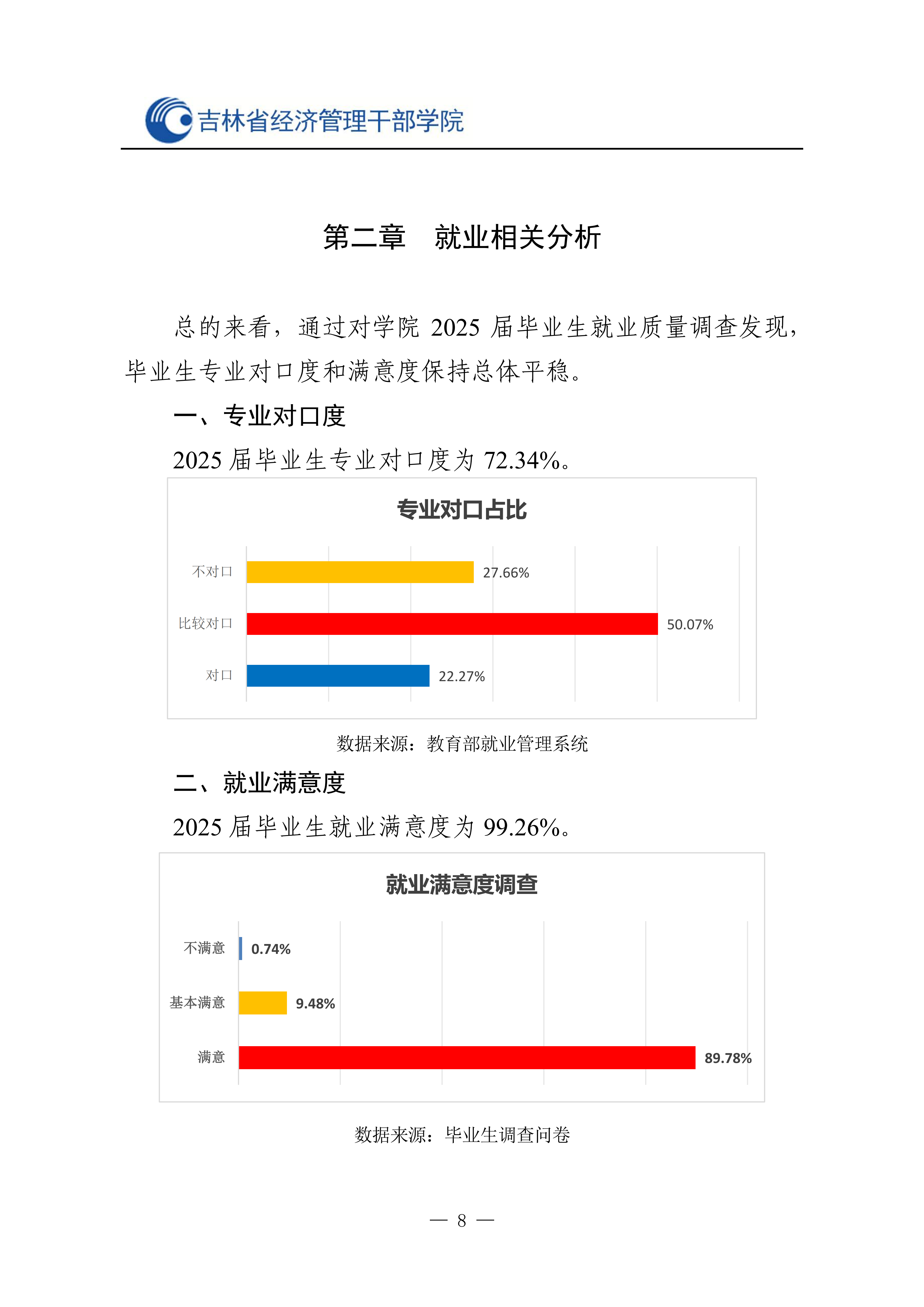 吉林省经济管理干部学院

第二章　就业相关分析

总的来看，通过对学院 2025 届毕业生就业质量调查发现，毕业生专业对口度和满意度保持总体平稳。

一、专业对口度

2025 届毕业生专业对口度为 72.34%。

专业对口占比

不对口 27.66%
比较对口 50.07%
对口 22.27%

数据来源：教育部就业管理系统

二、就业满意度

2025 届毕业生就业满意度为 99.26%。

就业满意度调查

不满意 0.74%
基本满意 9.48%
满意 89.78%

数据来源：毕业生调查问卷

— 8 —